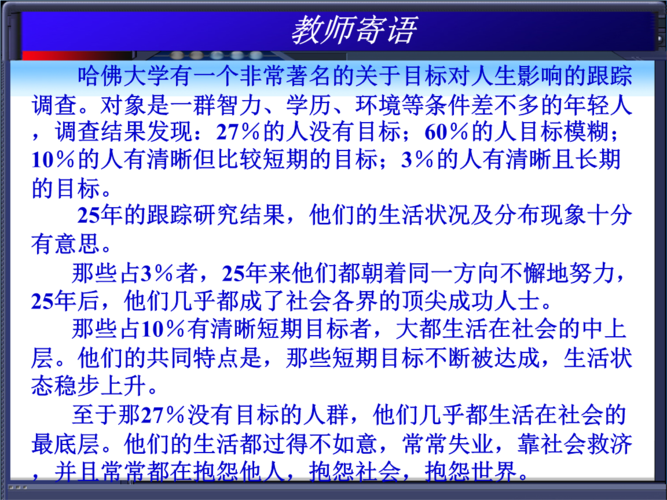 教师寄语

哈佛大学有一个非常著名的关于目标对人生影响的跟踪调查。对象是一群智力、学历、环境等条件差不多的年轻人，调查结果发现：27%的人没有目标；60%的人目标模糊；10%的人有清晰但比较短期的目标；3%的人有清晰且长期的目标。

25年的跟踪研究结果，他们的生活状况及分布现象十分有意思。

那些占3%者，25年来他们都朝着同一方向不懈地努力，25年后，他们几乎都成了社会各界的顶尖成功人士。

那些占10%有清晰短期目标者，大都生活在社会的中上层。他们的共同特点是，那些短期目标不断被达成，生活状态稳步上升。

至于那27%没有目标的人群，他们几乎都生活在社会的最底层。他们的生活都过得不如意，常常失业，靠社会救济，并且常常都在抱怨他人，抱怨社会，抱怨世界。